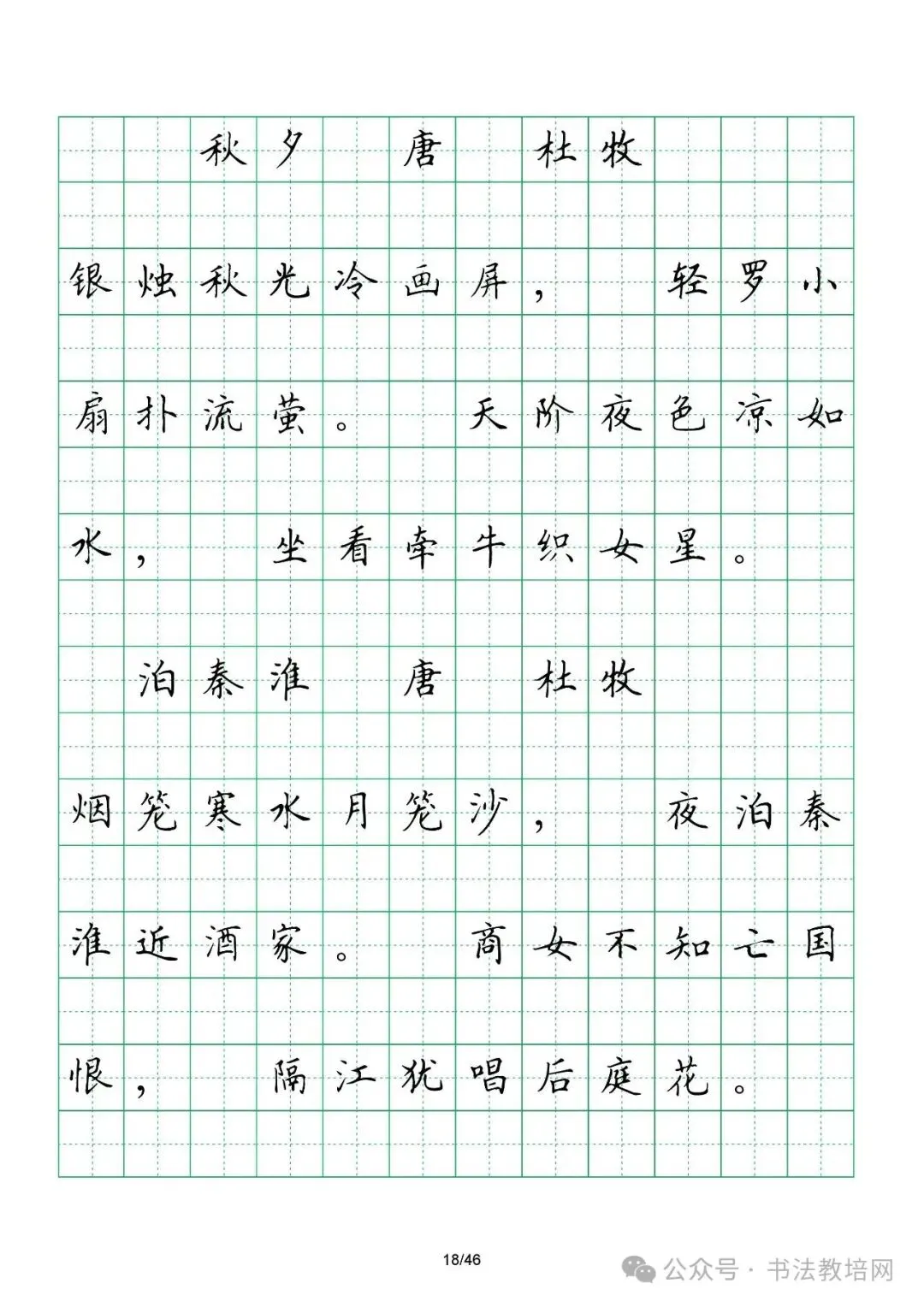 秋夕　唐　杜牧

银烛秋光冷画屏，　轻罗小扇扑流萤。　天阶夜色凉如水，　坐看牵牛织女星。

泊秦淮　唐　杜牧

烟笼寒水月笼沙，　夜泊秦淮近酒家。　商女不知亡国恨，　隔江犹唱后庭花。

18/46

公众号 · 书法教培网